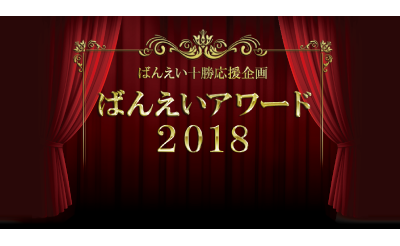 ばんえい十勝応援企画
ばんえいアワード
2018